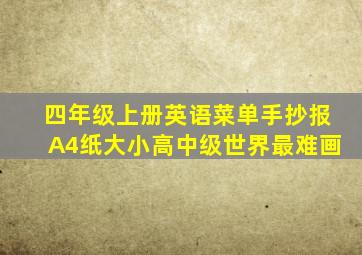 四年级上册英语菜单手抄报
A4纸大小高中级世界最难画